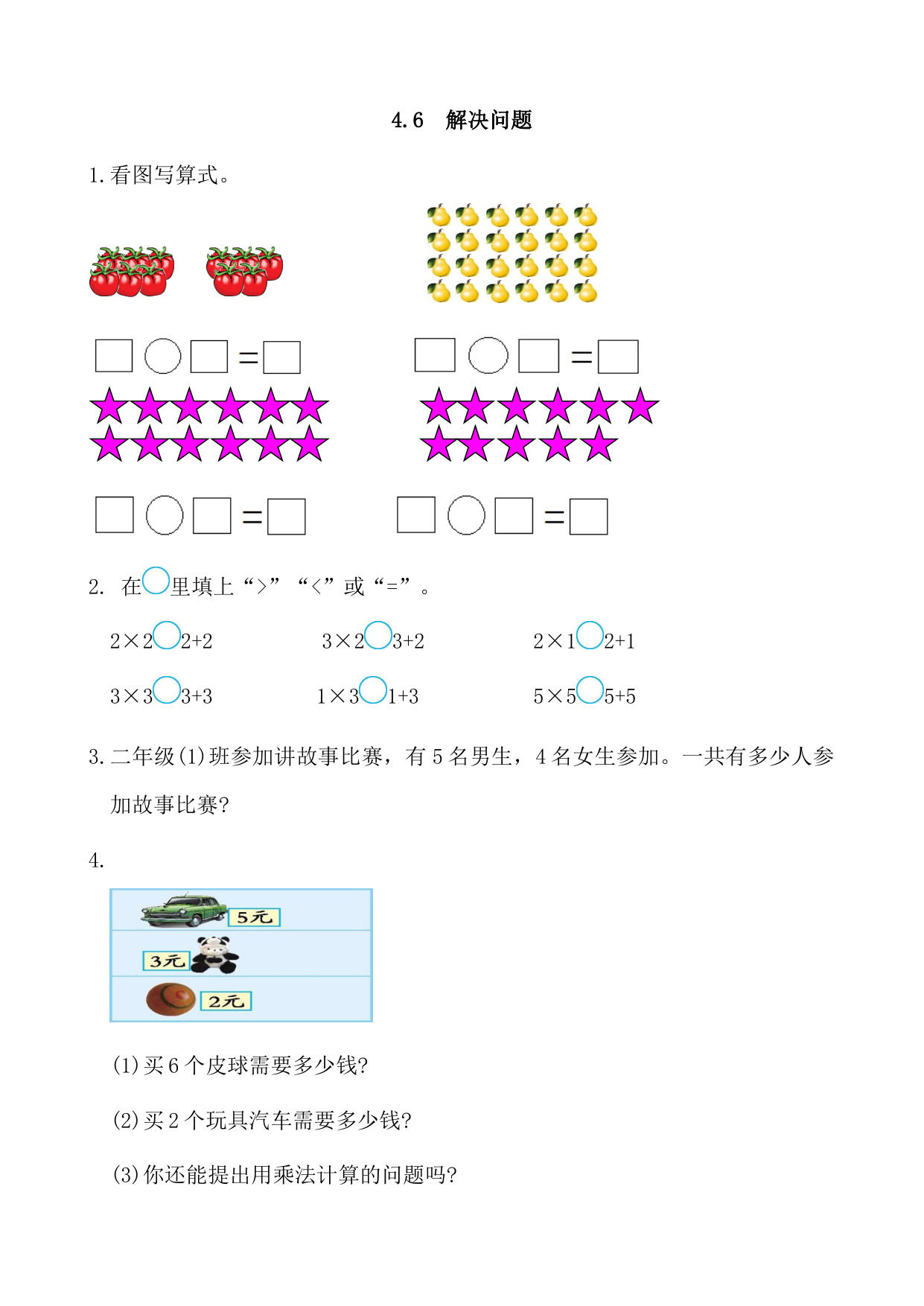 4.6 解决问题

1.看图写算式。

□○□＝□　□○□＝□

□○□＝□　□○□＝□

2. 在○里填上“>”“<”或“=”。

2×2○2+2　3×2○3+2　2×1○2+1

3×3○3+3　1×3○1+3　5×5○5+5

3.二年级(1)班参加讲故事比赛，有5名男生，4名女生参加。一共有多少人参加故事比赛?

4.

5元

3元

2元

(1)买6个皮球需要多少钱?

(2)买2个玩具汽车需要多少钱?

(3)你还能提出用乘法计算的问题吗?